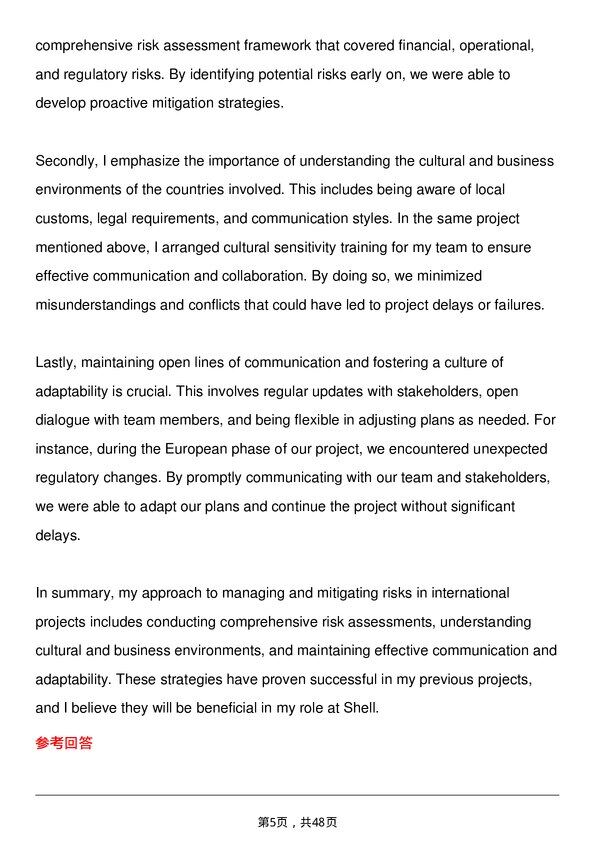 comprehensive risk assessment framework that covered financial, operational, and regulatory risks. By identifying potential risks early on, we were able to develop proactive mitigation strategies.

Secondly, I emphasize the importance of understanding the cultural and business environments of the countries involved. This includes being aware of local customs, legal requirements, and communication styles. In the same project mentioned above, I arranged cultural sensitivity training for my team to ensure effective communication and collaboration. By doing so, we minimized misunderstandings and conflicts that could have led to project delays or failures.

Lastly, maintaining open lines of communication and fostering a culture of adaptability is crucial. This involves regular updates with stakeholders, open dialogue with team members, and being flexible in adjusting plans as needed. For instance, during the European phase of our project, we encountered unexpected regulatory changes. By promptly communicating with our team and stakeholders, we were able to adapt our plans and continue the project without significant delays.

In summary, my approach to managing and mitigating risks in international projects includes conducting comprehensive risk assessments, understanding cultural and business environments, and maintaining effective communication and adaptability. These strategies have proven successful in my previous projects, and I believe they will be beneficial in my role at Shell.

参考回答

第5页，共48页